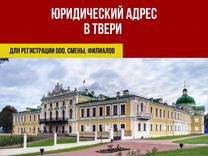 ЮРИДИЧЕСКИЙ АДРЕС В ТВЕРИ

ДЛЯ РЕГИСТРАЦИИ ООО, СМЕНЫ, ФИЛИАЛОВ